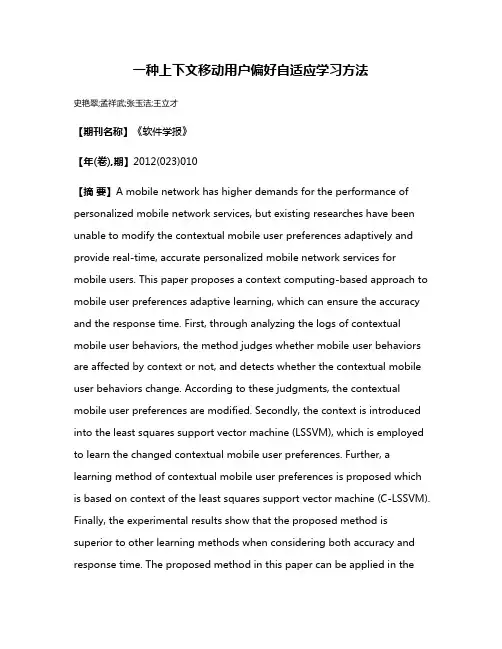 一种上下文移动用户偏好自适应学习方法

史艳翠;孟祥武;张玉洁;王立才

【期刊名称】《软件学报》

【年(卷),期】2012(023)010

【摘 要】A mobile network has higher demands for the performance of personalized mobile network services, but existing researches have been unable to modify the contextual mobile user preferences adaptively and provide real-time, accurate personalized mobile network services for mobile users. This paper proposes a context computing-based approach to mobile user preferences adaptive learning, which can ensure the accuracy and the response time. First, through analyzing the logs of contextual mobile user behaviors, the method judges whether mobile user behaviors are affected by context or not, and detects whether the contextual mobile user behaviors change. According to these judgments, the contextual mobile user preferences are modified. Secondly, the context is introduced into the least squares support vector machine (LSSVM), which is employed to learn the changed contextual mobile user preferences. Further, a learning method of contextual mobile user preferences is proposed which is based on context of the least squares support vector machine (C-LSSVM). Finally, the experimental results show that the proposed method is superior to other learning methods when considering both accuracy and response time. The proposed method in this paper can be applied in the